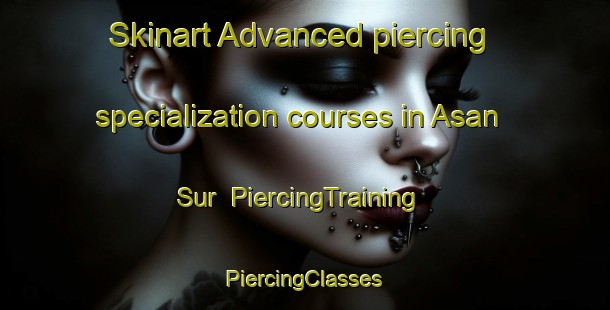 Skinart Advanced piercing specialization courses in Asan Sur PiercingTraining

PiercingClasses